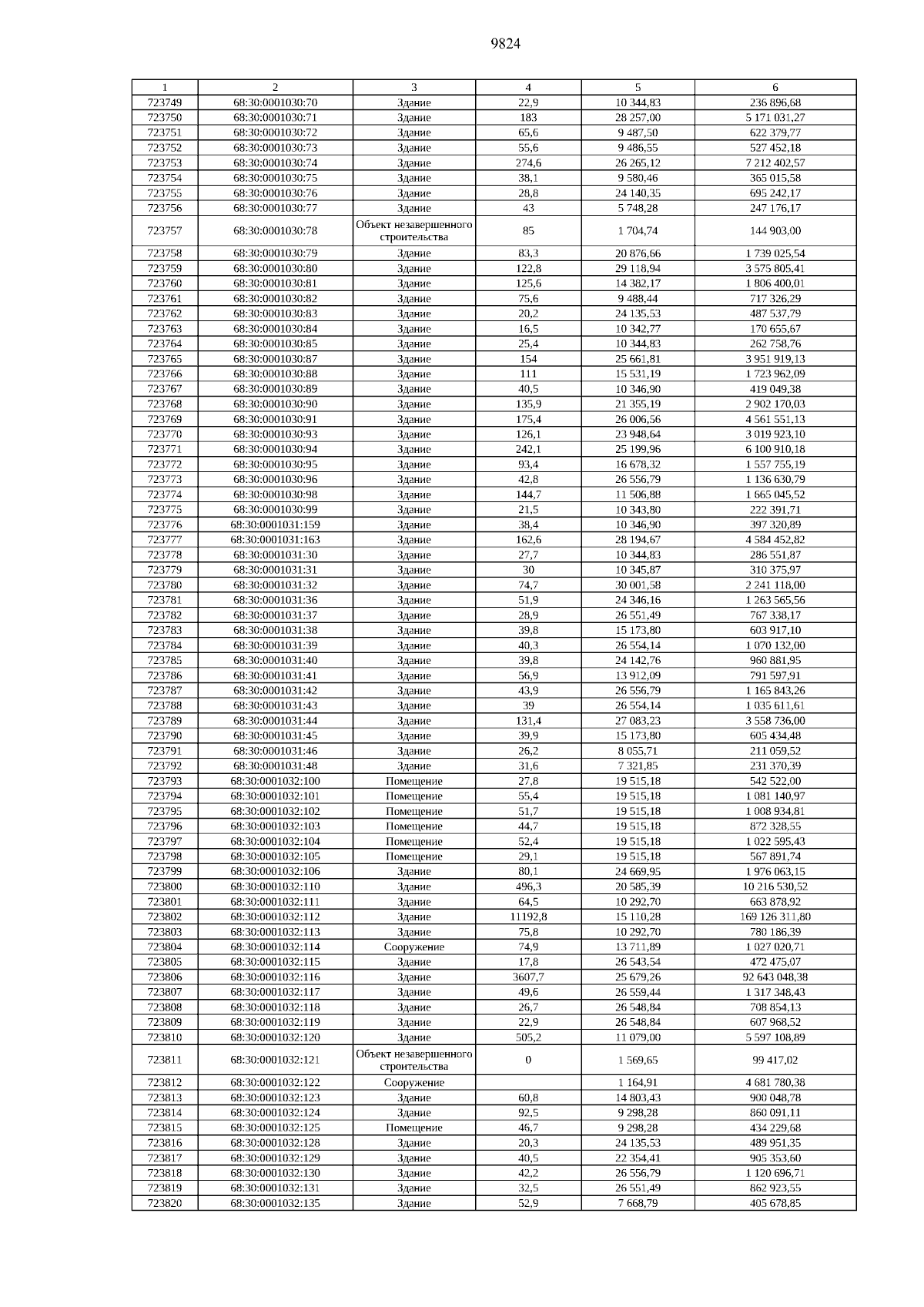 9824

| 1 | 2 | 3 | 4 | 5 | 6 |
|---|---|---|---|---|---|
| 723749 | 68:30:0001030:70 | Здание | 22,9 | 10 344,83 | 236 896,68 |
| 723750 | 68:30:0001030:71 | Здание | 183 | 28 257,00 | 5 171 031,27 |
| 723751 | 68:30:0001030:72 | Здание | 65,6 | 9 487,50 | 622 379,77 |
| 723752 | 68:30:0001030:73 | Здание | 55,6 | 9 486,55 | 527 452,18 |
| 723753 | 68:30:0001030:74 | Здание | 274,6 | 26 265,12 | 7 212 402,57 |
| 723754 | 68:30:0001030:75 | Здание | 38,1 | 9 580,46 | 365 015,58 |
| 723755 | 68:30:0001030:76 | Здание | 28,8 | 24 140,35 | 695 242,17 |
| 723756 | 68:30:0001030:77 | Здание | 43 | 5 748,28 | 247 176,17 |
| 723757 | 68:30:0001030:78 | Объект незавершенного строительства | 85 | 1 704,74 | 144 903,00 |
| 723758 | 68:30:0001030:79 | Здание | 83,3 | 20 876,66 | 1 739 025,54 |
| 723759 | 68:30:0001030:80 | Здание | 122,8 | 29 118,94 | 3 575 805,41 |
| 723760 | 68:30:0001030:81 | Здание | 125,6 | 14 382,17 | 1 806 400,01 |
| 723761 | 68:30:0001030:82 | Здание | 75,6 | 9 488,44 | 717 326,29 |
| 723762 | 68:30:0001030:83 | Здание | 20,2 | 24 135,53 | 487 537,79 |
| 723763 | 68:30:0001030:84 | Здание | 16,5 | 10 342,77 | 170 655,67 |
| 723764 | 68:30:0001030:85 | Здание | 25,4 | 10 344,83 | 262 758,76 |
| 723765 | 68:30:0001030:87 | Здание | 154 | 25 661,81 | 3 951 919,13 |
| 723766 | 68:30:0001030:88 | Здание | 111 | 15 531,19 | 1 723 962,09 |
| 723767 | 68:30:0001030:89 | Здание | 40,5 | 10 346,90 | 419 049,38 |
| 723768 | 68:30:0001030:90 | Здание | 135,9 | 21 355,19 | 2 902 170,03 |
| 723769 | 68:30:0001030:91 | Здание | 175,4 | 26 006,56 | 4 561 551,13 |
| 723770 | 68:30:0001030:93 | Здание | 126,1 | 23 948,64 | 3 019 923,10 |
| 723771 | 68:30:0001030:94 | Здание | 242,1 | 25 199,96 | 6 100 910,18 |
| 723772 | 68:30:0001030:95 | Здание | 93,4 | 16 678,32 | 1 557 755,19 |
| 723773 | 68:30:0001030:96 | Здание | 42,8 | 26 556,79 | 1 136 630,79 |
| 723774 | 68:30:0001030:98 | Здание | 144,7 | 11 506,88 | 1 665 045,52 |
| 723775 | 68:30:0001030:99 | Здание | 21,5 | 10 343,80 | 222 391,71 |
| 723776 | 68:30:0001031:159 | Здание | 38,4 | 10 346,90 | 397 320,89 |
| 723777 | 68:30:0001031:163 | Здание | 162,6 | 28 194,67 | 4 584 452,82 |
| 723778 | 68:30:0001031:30 | Здание | 27,7 | 10 344,83 | 286 551,87 |
| 723779 | 68:30:0001031:31 | Здание | 30 | 10 345,87 | 310 375,97 |
| 723780 | 68:30:0001031:32 | Здание | 74,7 | 30 001,58 | 2 241 118,00 |
| 723781 | 68:30:0001031:36 | Здание | 51,9 | 24 346,16 | 1 263 565,56 |
| 723782 | 68:30:0001031:37 | Здание | 28,9 | 26 551,49 | 767 338,17 |
| 723783 | 68:30:0001031:38 | Здание | 39,8 | 15 173,80 | 603 917,10 |
| 723784 | 68:30:0001031:39 | Здание | 40,3 | 26 554,14 | 1 070 132,00 |
| 723785 | 68:30:0001031:40 | Здание | 39,8 | 24 142,76 | 960 881,95 |
| 723786 | 68:30:0001031:41 | Здание | 56,9 | 13 912,09 | 791 597,91 |
| 723787 | 68:30:0001031:42 | Здание | 43,9 | 26 556,79 | 1 165 843,26 |
| 723788 | 68:30:0001031:43 | Здание | 39 | 26 554,14 | 1 035 611,61 |
| 723789 | 68:30:0001031:44 | Здание | 131,4 | 27 083,23 | 3 558 736,00 |
| 723790 | 68:30:0001031:45 | Здание | 39,9 | 15 173,80 | 605 434,48 |
| 723791 | 68:30:0001031:46 | Здание | 26,2 | 8 055,71 | 211 059,52 |
| 723792 | 68:30:0001031:48 | Здание | 31,6 | 7 321,85 | 231 370,39 |
| 723793 | 68:30:0001032:100 | Помещение | 27,8 | 19 515,18 | 542 522,00 |
| 723794 | 68:30:0001032:101 | Помещение | 55,4 | 19 515,18 | 1 081 140,97 |
| 723795 | 68:30:0001032:102 | Помещение | 51,7 | 19 515,18 | 1 008 934,81 |
| 723796 | 68:30:0001032:103 | Помещение | 44,7 | 19 515,18 | 872 328,55 |
| 723797 | 68:30:0001032:104 | Помещение | 52,4 | 19 515,18 | 1 022 595,43 |
| 723798 | 68:30:0001032:105 | Помещение | 29,1 | 19 515,18 | 567 891,74 |
| 723799 | 68:30:0001032:106 | Здание | 80,1 | 24 669,95 | 1 976 063,15 |
| 723800 | 68:30:0001032:110 | Здание | 496,3 | 20 585,39 | 10 216 530,52 |
| 723801 | 68:30:0001032:111 | Здание | 64,5 | 10 292,70 | 663 878,92 |
| 723802 | 68:30:0001032:112 | Здание | 11192,8 | 15 110,28 | 169 126 311,80 |
| 723803 | 68:30:0001032:113 | Здание | 75,8 | 10 292,70 | 780 186,39 |
| 723804 | 68:30:0001032:114 | Сооружение | 74,9 | 13 711,89 | 1 027 020,71 |
| 723805 | 68:30:0001032:115 | Здание | 17,8 | 26 543,54 | 472 475,07 |
| 723806 | 68:30:0001032:116 | Здание | 3607,7 | 25 679,26 | 92 643 048,38 |
| 723807 | 68:30:0001032:117 | Здание | 49,6 | 26 559,44 | 1 317 348,43 |
| 723808 | 68:30:0001032:118 | Здание | 26,7 | 26 548,84 | 708 854,13 |
| 723809 | 68:30:0001032:119 | Здание | 22,9 | 26 548,84 | 607 968,52 |
| 723810 | 68:30:0001032:120 | Здание | 505,2 | 11 079,00 | 5 597 108,89 |
| 723811 | 68:30:0001032:121 | Объект незавершенного строительства | 0 | 1 569,65 | 99 417,02 |
| 723812 | 68:30:0001032:122 | Сооружение |  | 1 164,91 | 4 681 780,38 |
| 723813 | 68:30:0001032:123 | Здание | 60,8 | 14 803,43 | 900 048,78 |
| 723814 | 68:30:0001032:124 | Здание | 92,5 | 9 298,28 | 860 091,11 |
| 723815 | 68:30:0001032:125 | Помещение | 46,7 | 9 298,28 | 434 229,68 |
| 723816 | 68:30:0001032:128 | Здание | 20,3 | 24 135,53 | 489 951,35 |
| 723817 | 68:30:0001032:129 | Здание | 40,5 | 22 354,41 | 905 353,60 |
| 723818 | 68:30:0001032:130 | Здание | 42,2 | 26 556,79 | 1 120 696,71 |
| 723819 | 68:30:0001032:131 | Здание | 32,5 | 26 551,49 | 862 923,55 |
| 723820 | 68:30:0001032:135 | Здание | 52,9 | 7 668,79 | 405 678,85 |